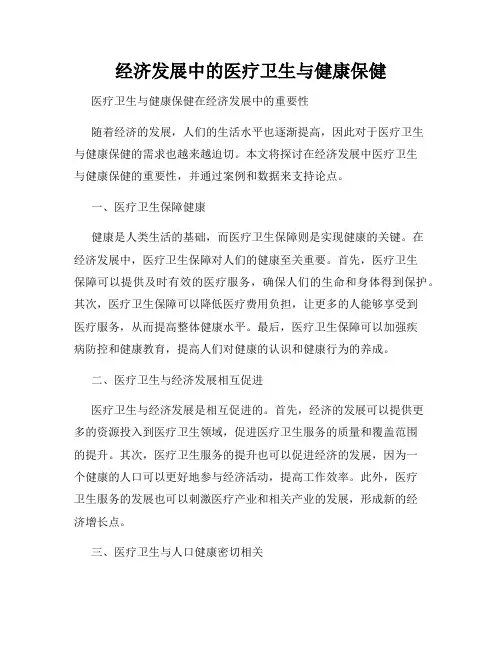 经济发展中的医疗卫生与健康保健

医疗卫生与健康保健在经济发展中的重要性

随着经济的发展，人们的生活水平也逐渐提高，因此对于医疗卫生与健康保健的需求也越来越迫切。本文将探讨在经济发展中医疗卫生与健康保健的重要性，并通过案例和数据来支持论点。

一、医疗卫生保障健康

健康是人类生活的基础，而医疗卫生保障则是实现健康的关键。在经济发展中，医疗卫生保障对人们的健康至关重要。首先，医疗卫生保障可以提供及时有效的医疗服务，确保人们的生命和身体得到保护。其次，医疗卫生保障可以降低医疗费用负担，让更多的人能够享受到医疗服务，从而提高整体健康水平。最后，医疗卫生保障可以加强疾病防控和健康教育，提高人们对健康的认识和健康行为的养成。

二、医疗卫生与经济发展相互促进

医疗卫生与经济发展是相互促进的。首先，经济的发展可以提供更多的资源投入到医疗卫生领域，促进医疗卫生服务的质量和覆盖范围的提升。其次，医疗卫生服务的提升也可以促进经济的发展，因为一个健康的人口可以更好地参与经济活动，提高工作效率。此外，医疗卫生服务的发展也可以刺激医疗产业和相关产业的发展，形成新的经济增长点。

三、医疗卫生与人口健康密切相关